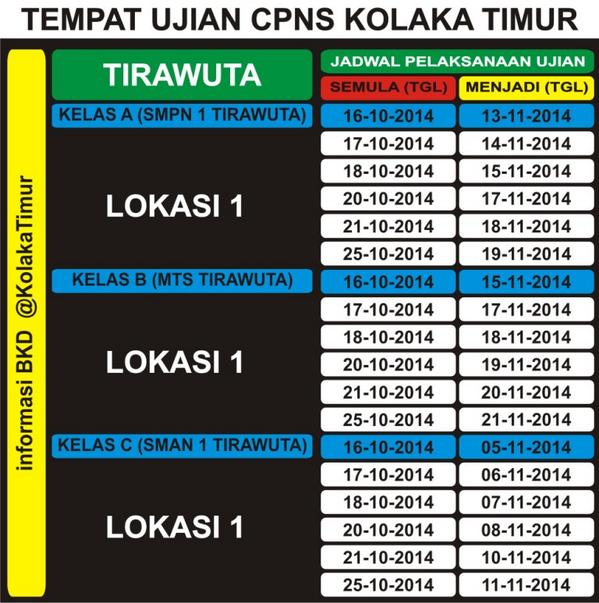 TEMPAT UJIAN CPNS KOLAKA TIMUR

informasi BKD @KolakaTimur

| TIRAWUTA | JADWAL PELAKSANAAN UJIAN | |
|---|---|---|
| | SEMULA (TGL) | MENJADI (TGL) |
| KELAS A (SMPN 1 TIRAWUTA) | 16-10-2014 | 13-11-2014 |
| LOKASI 1 | 17-10-2014 | 14-11-2014 |
| | 18-10-2014 | 15-11-2014 |
| | 20-10-2014 | 17-11-2014 |
| | 21-10-2014 | 18-11-2014 |
| | 25-10-2014 | 19-11-2014 |
| KELAS B (MTS TIRAWUTA) | 16-10-2014 | 15-11-2014 |
| LOKASI 1 | 17-10-2014 | 17-11-2014 |
| | 18-10-2014 | 18-11-2014 |
| | 20-10-2014 | 19-11-2014 |
| | 21-10-2014 | 20-11-2014 |
| | 25-10-2014 | 21-11-2014 |
| KELAS C (SMAN 1 TIRAWUTA) | 16-10-2014 | 05-11-2014 |
| LOKASI 1 | 17-10-2014 | 06-11-2014 |
| | 18-10-2014 | 07-11-2014 |
| | 20-10-2014 | 08-11-2014 |
| | 21-10-2014 | 10-11-2014 |
| | 25-10-2014 | 11-11-2014 |